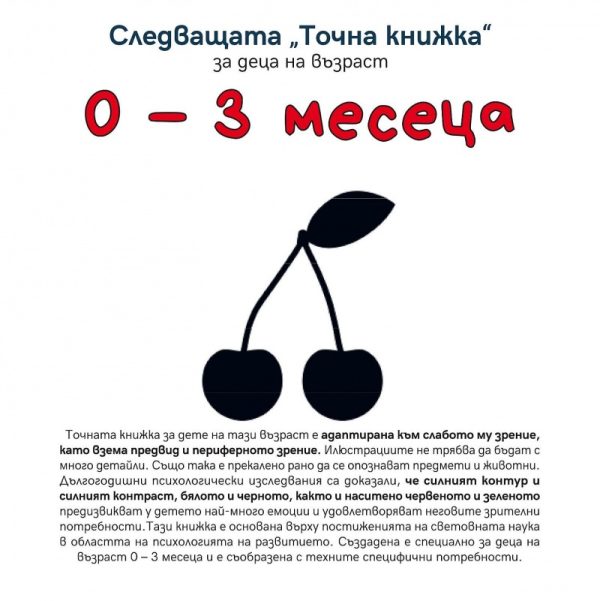 Следващата „Точна книжка“
за деца на възраст

0 – 3 месеца

Точната книжка за дете на тази възраст е адаптирана към слабото му зрение, като взема предвид и периферното зрение. Илюстрациите не трябва да бъдат с много детайли. Също така е прекалено рано да се опознават предмети и животни. Дългогодишни психологически изследвания са доказали, че силният контур и силният контраст, бялото и черното, както и наситено червеното и зеленото предизвикват у детето най-много емоции и удовлетворяват неговите зрителни потребности.Тази книжка е основана върху постиженията на световната наука в областта на психологията на развитието. Създадена е специално за деца на възраст 0 – 3 месеца и е съобразена с техните специфични потребности.